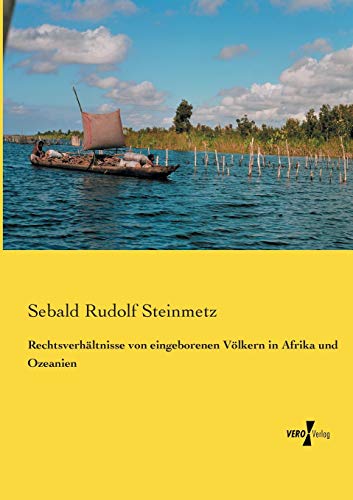 Sebald Rudolf Steinmetz

Rechtsverhältnisse von eingeborenen Völkern in Afrika und Ozeanien

VERO Verlag